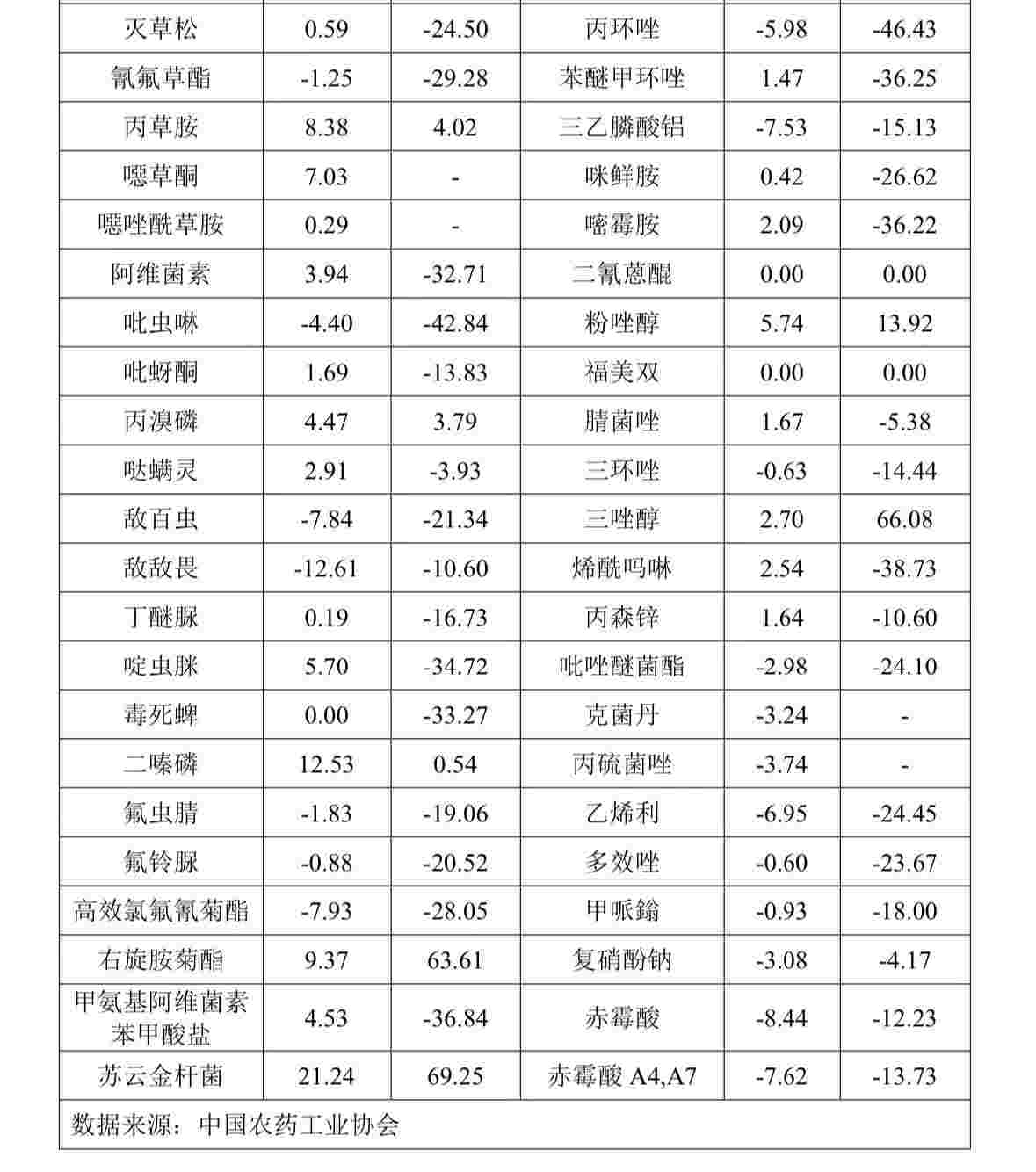 | 灭草松 | 0.59 | -24.50 | 丙环唑 | -5.98 | -46.43 |
|---|---|---|---|---|---|
| 氰氟草酯 | -1.25 | -29.28 | 苯醚甲环唑 | 1.47 | -36.25 |
| 丙草胺 | 8.38 | 4.02 | 三乙膦酸铝 | -7.53 | -15.13 |
| 噁草酮 | 7.03 | - | 咪鲜胺 | 0.42 | -26.62 |
| 噁唑酰草胺 | 0.29 | - | 嘧霉胺 | 2.09 | -36.22 |
| 阿维菌素 | 3.94 | -32.71 | 二氰蒽醌 | 0.00 | 0.00 |
| 吡虫啉 | -4.40 | -42.84 | 粉唑醇 | 5.74 | 13.92 |
| 吡蚜酮 | 1.69 | -13.83 | 福美双 | 0.00 | 0.00 |
| 丙溴磷 | 4.47 | 3.79 | 腈菌唑 | 1.67 | -5.38 |
| 哒螨灵 | 2.91 | -3.93 | 三环唑 | -0.63 | -14.44 |
| 敌百虫 | -7.84 | -21.34 | 三唑醇 | 2.70 | 66.08 |
| 敌敌畏 | -12.61 | -10.60 | 烯酰吗啉 | 2.54 | -38.73 |
| 丁醚脲 | 0.19 | -16.73 | 丙森锌 | 1.64 | -10.60 |
| 啶虫脒 | 5.70 | -34.72 | 吡唑醚菌酯 | -2.98 | -24.10 |
| 毒死蜱 | 0.00 | -33.27 | 克菌丹 | -3.24 | - |
| 二嗪磷 | 12.53 | 0.54 | 丙硫菌唑 | -3.74 | - |
| 氟虫腈 | -1.83 | -19.06 | 乙烯利 | -6.95 | -24.45 |
| 氟铃脲 | -0.88 | -20.52 | 多效唑 | -0.60 | -23.67 |
| 高效氯氟氰菊酯 | -7.93 | -28.05 | 甲哌鎓 | -0.93 | -18.00 |
| 右旋胺菊酯 | 9.37 | 63.61 | 复硝酚钠 | -3.08 | -4.17 |
| 甲氨基阿维菌素苯甲酸盐 | 4.53 | -36.84 | 赤霉酸 | -8.44 | -12.23 |
| 苏云金杆菌 | 21.24 | 69.25 | 赤霉酸 A4,A7 | -7.62 | -13.73 |

数据来源：中国农药工业协会